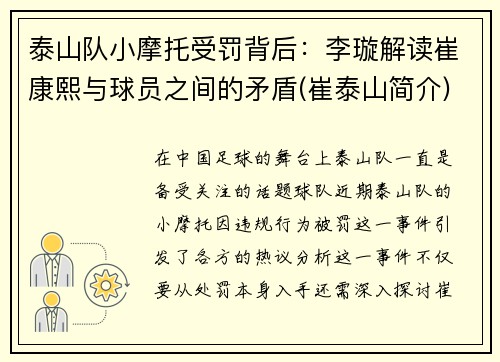 泰山队小摩托受罚背后：李璇解读崔康熙与球员之间的矛盾(崔泰山简介)

在中国足球的舞台上泰山队一直是备受关注的话题球队近期泰山队的小摩托因违规行为被罚这一事件引发了各方的热议分析这一事件不仅要从处罚本身入手还需深入探讨崔